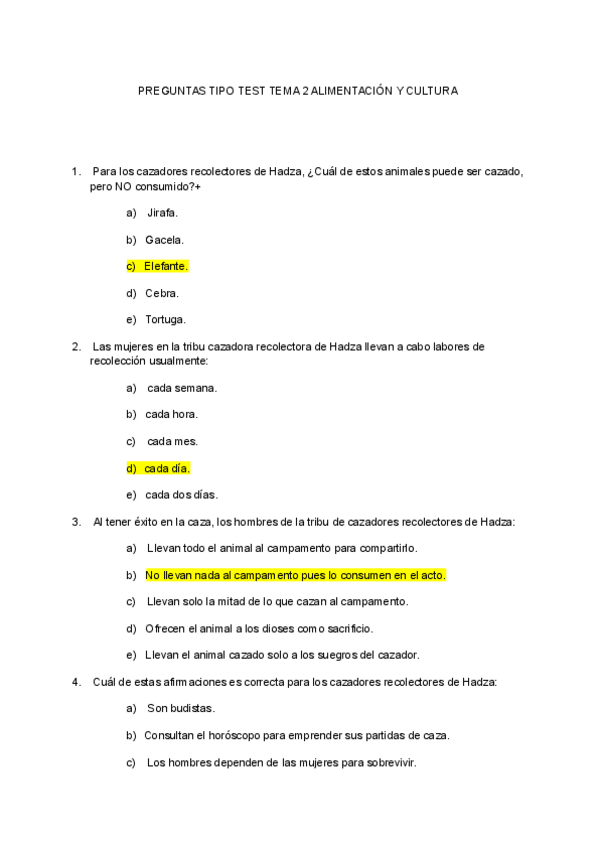 PREGUNTAS TIPO TEST TEMA 2 ALIMENTACIÓN Y CULTURA

1. Para los cazadores recolectores de Hadza, ¿Cuál de estos animales puede ser cazado, pero NO consumido?+

a) Jirafa.

b) Gacela.

c) Elefante.

d) Cebra.

e) Tortuga.

2. Las mujeres en la tribu cazadora recolectora de Hadza llevan a cabo labores de recolección usualmente:

a) cada semana.

b) cada hora.

c) cada mes.

d) cada día.

e) cada dos días.

3. Al tener éxito en la caza, los hombres de la tribu de cazadores recolectores de Hadza:

a) Llevan todo el animal al campamento para compartirlo.

b) No llevan nada al campamento pues lo consumen en el acto.

c) Llevan solo la mitad de lo que cazan al campamento.

d) Ofrecen el animal a los dioses como sacrificio.

e) Llevan el animal cazado solo a los suegros del cazador.

4. Cuál de estas afirmaciones es correcta para los cazadores recolectores de Hadza:

a) Son budistas.

b) Consultan el horóscopo para emprender sus partidas de caza.

c) Los hombres dependen de las mujeres para sobrevivir.